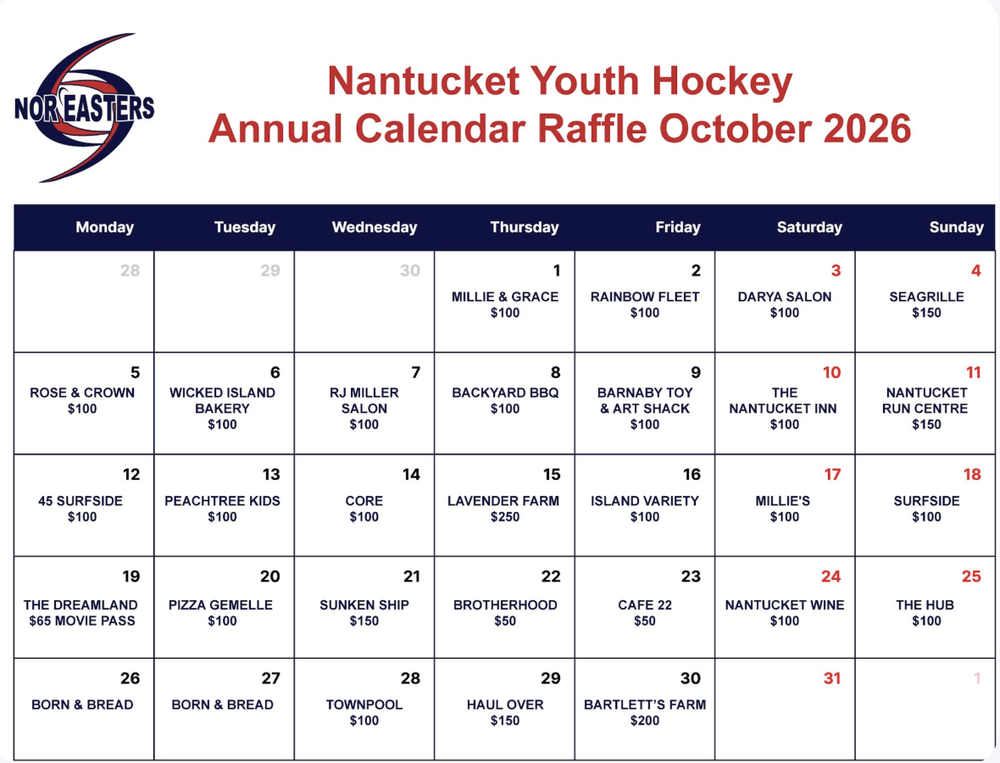 NOR'EASTERS

Nantucket Youth Hockey
Annual Calendar Raffle October 2026

| Monday | Tuesday | Wednesday | Thursday | Friday | Saturday | Sunday |
|---|---|---|---|---|---|---|
| 28 | 29 | 30 | 1 MILLIE & GRACE $100 | 2 RAINBOW FLEET $100 | 3 DARYA SALON $100 | 4 SEAGRILLE $150 |
| 5 ROSE & CROWN $100 | 6 WICKED ISLAND BAKERY $100 | 7 RJ MILLER SALON $100 | 8 BACKYARD BBQ $100 | 9 BARNABY TOY & ART SHACK $100 | 10 THE NANTUCKET INN $100 | 11 NANTUCKET RUN CENTRE $150 |
| 12 45 SURFSIDE $100 | 13 PEACHTREE KIDS $100 | 14 CORE $100 | 15 LAVENDER FARM $250 | 16 ISLAND VARIETY $100 | 17 MILLIE'S $100 | 18 SURFSIDE $100 |
| 19 THE DREAMLAND $65 MOVIE PASS | 20 PIZZA GEMELLE $100 | 21 SUNKEN SHIP $150 | 22 BROTHERHOOD $50 | 23 CAFE 22 $50 | 24 NANTUCKET WINE $100 | 25 THE HUB $100 |
| 26 BORN & BREAD | 27 BORN & BREAD | 28 TOWNPOOL $100 | 29 HAUL OVER $150 | 30 BARTLETT'S FARM $200 | 31 | 1 |